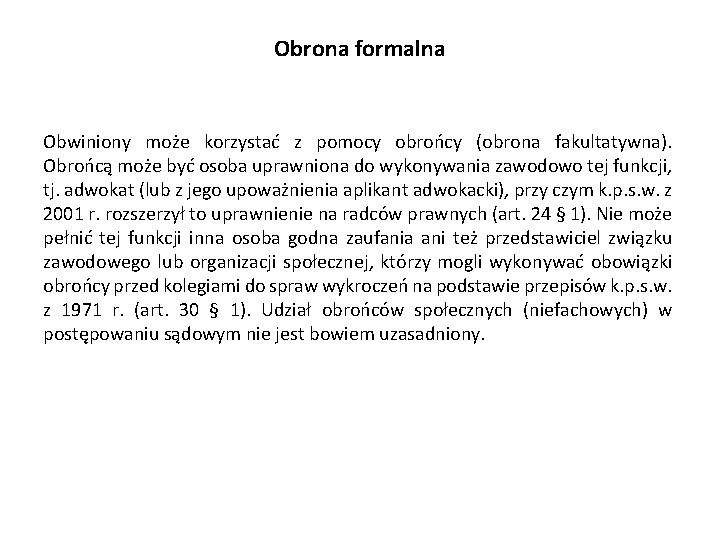 Obrona formalna

Obwiniony może korzystać z pomocy obrońcy (obrona fakultatywna). Obrońcą może być osoba uprawniona do wykonywania zawodowo tej funkcji, tj. adwokat (lub z jego upoważnienia aplikant adwokacki), przy czym k.p.s.w. z 2001 r. rozszerzył to uprawnienie na radców prawnych (art. 24 § 1). Nie może pełnić tej funkcji inna osoba godna zaufania ani też przedstawiciel związku zawodowego lub organizacji społecznej, którzy mogli wykonywać obowiązki obrońcy przed kolegiami do spraw wykroczeń na podstawie przepisów k.p.s.w. z 1971 r. (art. 30 § 1). Udział obrońców społecznych (niefachowych) w postępowaniu sądowym nie jest bowiem uzasadniony.